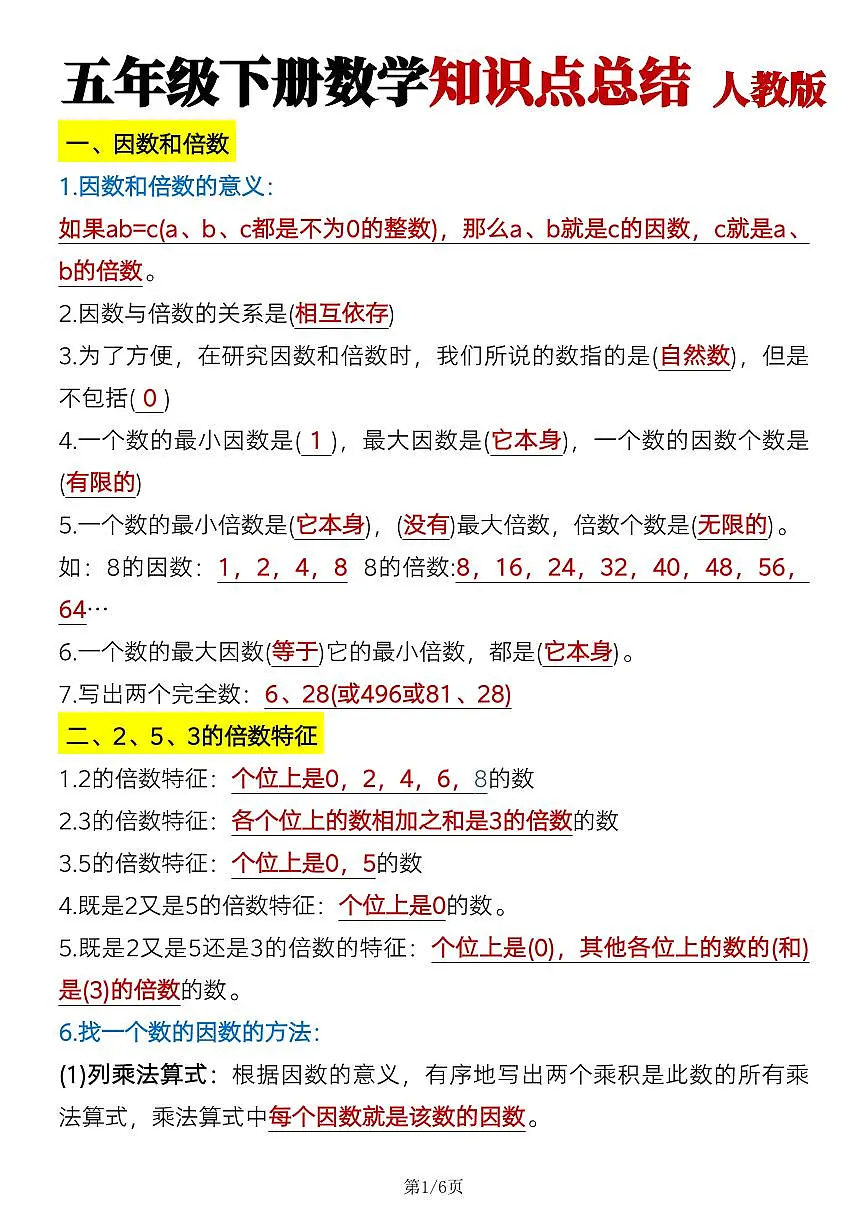 五年级下册数学知识点总结 人教版

一、因数和倍数

1.因数和倍数的意义：

如果ab=c(a、b、c都是不为0的整数)，那么a、b就是c的因数，c就是a、b的倍数。

2.因数与倍数的关系是(相互依存)

3.为了方便，在研究因数和倍数时，我们所说的数指的是(自然数)，但是不包括( 0 )

4.一个数的最小因数是( 1 )，最大因数是(它本身)，一个数的因数个数是(有限的)

5.一个数的最小倍数是(它本身)，(没有)最大倍数，倍数个数是(无限的)。

如：8的因数：1，2，4，8 8的倍数:8，16，24，32，40，48，56，64…

6.一个数的最大因数(等于)它的最小倍数，都是(它本身)。

7.写出两个完全数：6、28(或496或81、28)

二、2、5、3的倍数特征

1.2的倍数特征：个位上是0，2，4，6，8的数

2.3的倍数特征：各个位上的数相加之和是3的倍数的数

3.5的倍数特征：个位上是0，5的数

4.既是2又是5的倍数特征：个位上是0的数。

5.既是2又是5还是3的倍数的特征：个位上是(0)，其他各位上的数的(和)是(3)的倍数的数。

6.找一个数的因数的方法：

(1)列乘法算式：根据因数的意义，有序地写出两个乘积是此数的所有乘法算式，乘法算式中每个因数就是该数的因数。

第1/6页